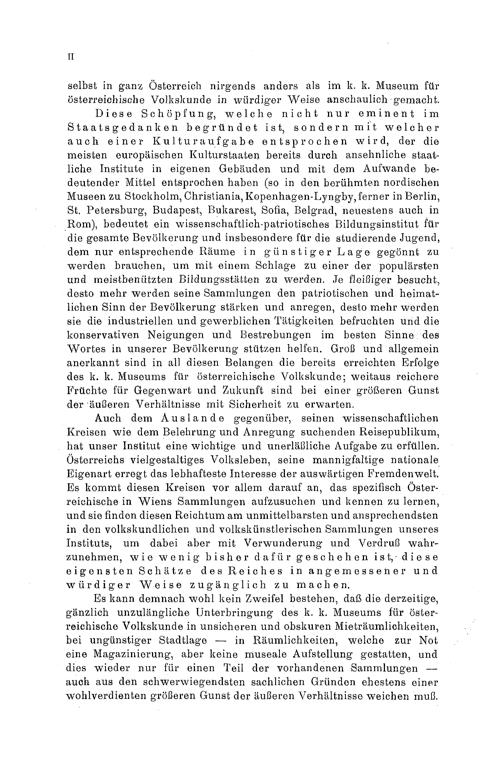 II

selbst in ganz Österreich nirgends anders als im k. k. Museum für österreichische Volkskunde in würdiger Weise anschaulich gemacht.

Diese Schöpfung, welche nicht nur eminent im Staatsgedanken begründet ist, sondern mit welcher auch einer Kulturaufgabe entsprochen wird, der die meisten europäischen Kulturstaaten bereits durch ansehnliche staatliche Institute in eigenen Gebäuden und mit dem Aufwande bedeutender Mittel entsprochen haben (so in den berühmten nordischen Museen zu Stockholm, Christiania, Kopenhagen-Lyngby, ferner in Berlin, St. Petersburg, Budapest, Bukarest, Sofia, Belgrad, neuestens auch in Rom), bedeutet ein wissenschaftlich-patriotisches Bildungsinstitut für die gesamte Bevölkerung und insbesondere für die studierende Jugend, dem nur entsprechende Räume in günstiger Lage gegönnt zu werden brauchen, um mit einem Schlage zu einer der populärsten und meistbenützten Bildungsstätten zu werden. Je fleißiger besucht, desto mehr werden seine Sammlungen den patriotischen und heimatlichen Sinn der Bevölkerung stärken und anregen, desto mehr werden sie die industriellen und gewerblichen Tätigkeiten befruchten und die konservativen Neigungen und Bestrebungen im besten Sinne des Wortes in unserer Bevölkerung stützen helfen. Groß und allgemein anerkannt sind in all diesen Belangen die bereits erreichten Erfolge des k. k. Museums für österreichische Volkskunde; weitaus reichere Früchte für Gegenwart und Zukunft sind bei einer größeren Gunst der äußeren Verhältnisse mit Sicherheit zu erwarten.

Auch dem Auslande gegenüber, seinen wissenschaftlichen Kreisen wie dem Belehrung und Anregung suchenden Reisepublikum, hat unser Institut eine wichtige und unerläßliche Aufgabe zu erfüllen. Österreichs vielgestaltiges Volksleben, seine mannigfaltige nationale Eigenart erregt das lebhafteste Interesse der auswärtigen Fremdenwelt. Es kommt diesen Kreisen vor allem darauf an, das spezifisch Österreichische in Wiens Sammlungen aufzusuchen und kennen zu lernen, und sie finden diesen Reichtum am unmittelbarsten und ansprechendsten in den volkskundlichen und volkskünstlerischen Sammlungen unseres Instituts, um dabei aber mit Verwunderung und Verdruß wahrzunehmen, wie wenig bisher dafür geschehen ist, diese eigensten Schätze des Reiches in angemessener und würdiger Weise zugänglich zu machen.

Es kann demnach wohl kein Zweifel bestehen, daß die derzeitige, gänzlich unzulängliche Unterbringung des k. k. Museums für österreichische Volkskunde in unsicheren und obskuren Mieträumlichkeiten, bei ungünstiger Stadtlage — in Räumlichkeiten, welche zur Not eine Magazinierung, aber keine museale Aufstellung gestatten, und dies wieder nur für einen Teil der vorhandenen Sammlungen — auch aus den schwerwiegendsten sachlichen Gründen ehestens einer wohlverdienten größeren Gunst der äußeren Verhältnisse weichen muß.